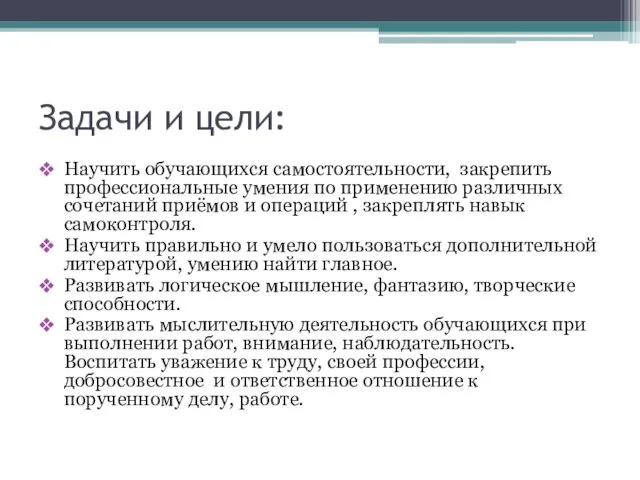 Задачи и цели:

❖ Научить обучающихся самостоятельности, закрепить профессиональные умения по применению различных сочетаний приёмов и операций , закреплять навык самоконтроля.
❖ Научить правильно и умело пользоваться дополнительной литературой, умению найти главное.
❖ Развивать логическое мышление, фантазию, творческие способности.
❖ Развивать мыслительную деятельность обучающихся при выполнении работ, внимание, наблюдательность. Воспитать уважение к труду, своей профессии, добросовестное и ответственное отношение к порученному делу, работе.